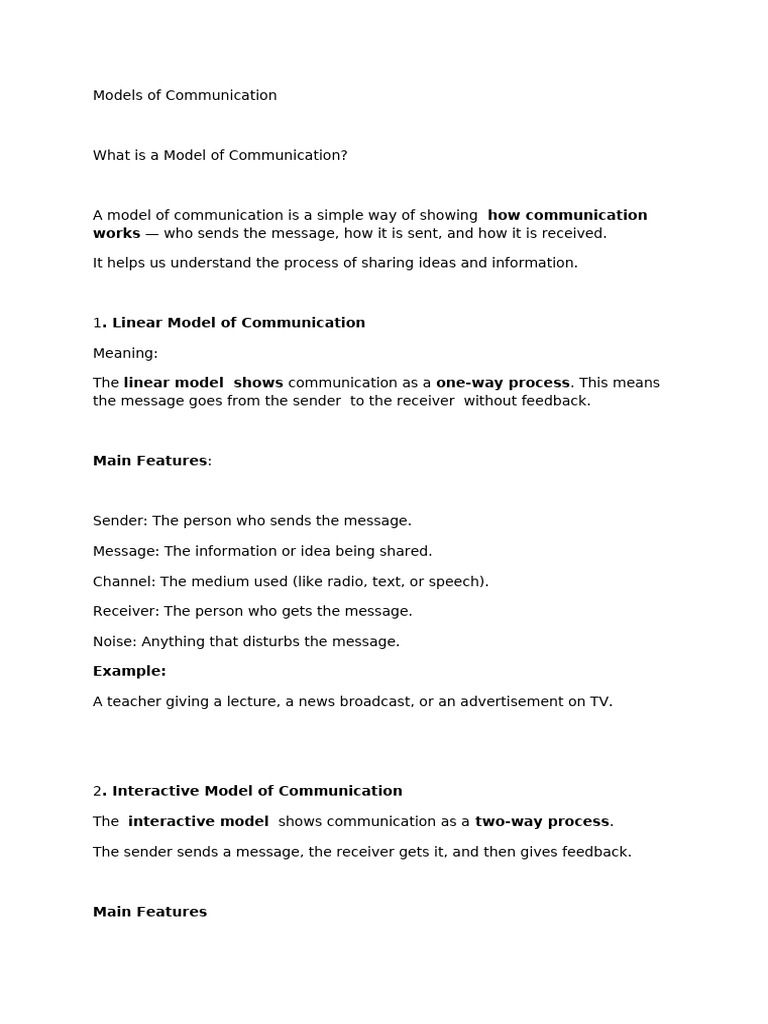 Models of Communication

What is a Model of Communication?

A model of communication is a simple way of showing how communication works — who sends the message, how it is sent, and how it is received.

It helps us understand the process of sharing ideas and information.

1. Linear Model of Communication

Meaning:

The linear model shows communication as a one-way process. This means the message goes from the sender to the receiver without feedback.

Main Features:

Sender: The person who sends the message.

Message: The information or idea being shared.

Channel: The medium used (like radio, text, or speech).

Receiver: The person who gets the message.

Noise: Anything that disturbs the message.

Example:

A teacher giving a lecture, a news broadcast, or an advertisement on TV.

2. Interactive Model of Communication

The interactive model shows communication as a two-way process.

The sender sends a message, the receiver gets it, and then gives feedback.

Main Features